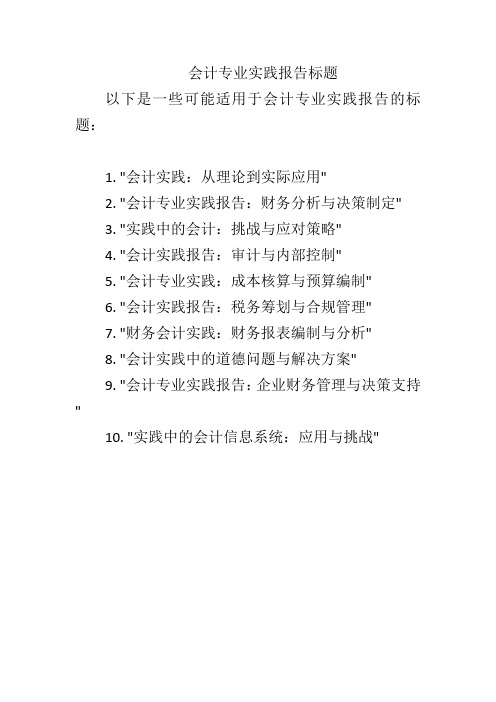 会计专业实践报告标题

以下是一些可能适用于会计专业实践报告的标题：

1. "会计实践：从理论到实际应用"
2. "会计专业实践报告：财务分析与决策制定"
3. "实践中的会计：挑战与应对策略"
4. "会计实践报告：审计与内部控制"
5. "会计专业实践：成本核算与预算编制"
6. "会计实践报告：税务筹划与合规管理"
7. "财务会计实践：财务报表编制与分析"
8. "会计实践中的道德问题与解决方案"
9. "会计专业实践报告：企业财务管理与决策支持"
10. "实践中的会计信息系统：应用与挑战"